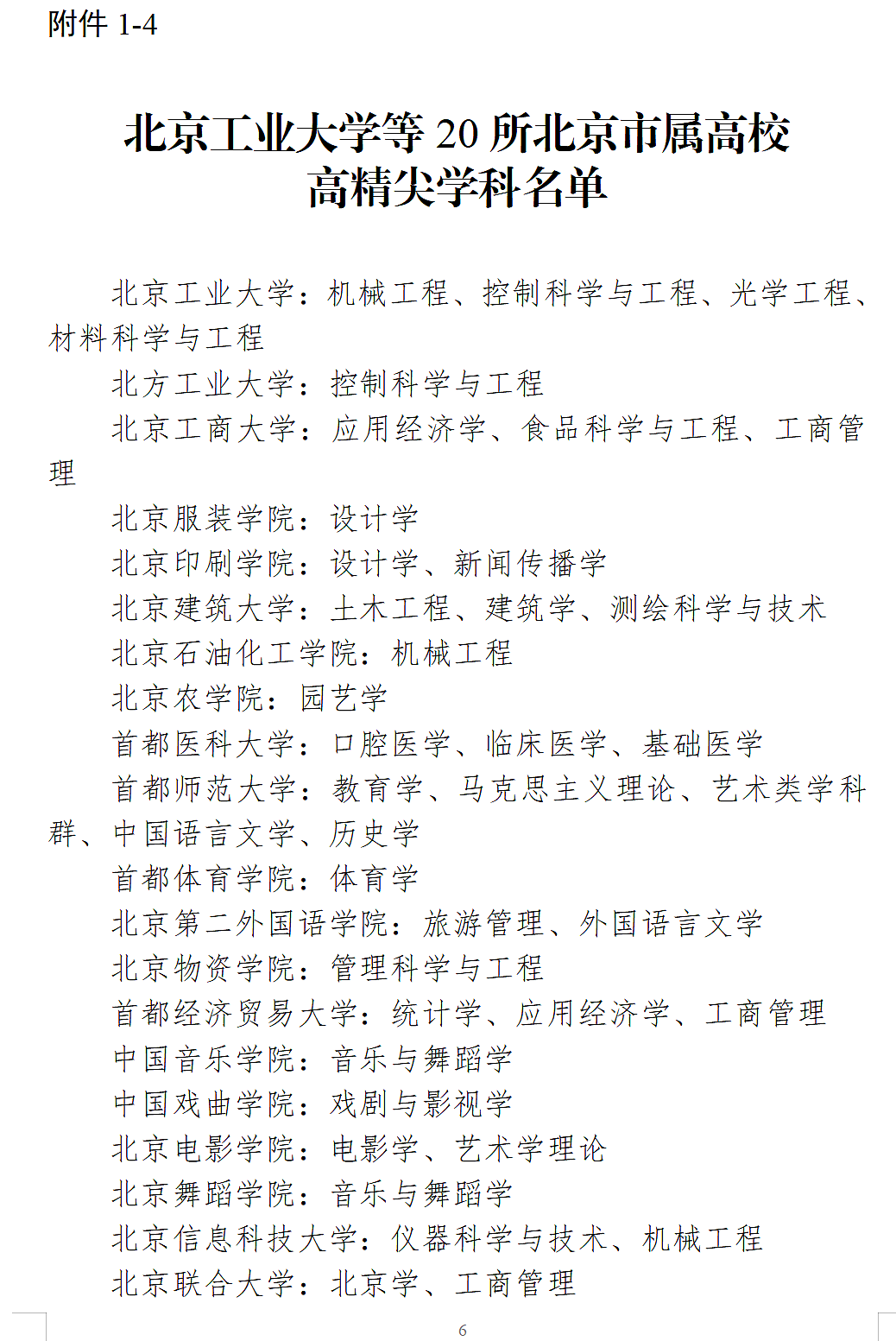 附件1-4

北京工业大学等20所北京市属高校
高精尖学科名单

北京工业大学：机械工程、控制科学与工程、光学工程、材料科学与工程

北方工业大学：控制科学与工程

北京工商大学：应用经济学、食品科学与工程、工商管理

北京服装学院：设计学

北京印刷学院：设计学、新闻传播学

北京建筑大学：土木工程、建筑学、测绘科学与技术

北京石油化工学院：机械工程

北京农学院：园艺学

首都医科大学：口腔医学、临床医学、基础医学

首都师范大学：教育学、马克思主义理论、艺术类学科群、中国语言文学、历史学

首都体育学院：体育学

北京第二外国语学院：旅游管理、外国语言文学

北京物资学院：管理科学与工程

首都经济贸易大学：统计学、应用经济学、工商管理

中国音乐学院：音乐与舞蹈学

中国戏曲学院：戏剧与影视学

北京电影学院：电影学、艺术学理论

北京舞蹈学院：音乐与舞蹈学

北京信息科技大学：仪器科学与技术、机械工程

北京联合大学：北京学、工商管理

6